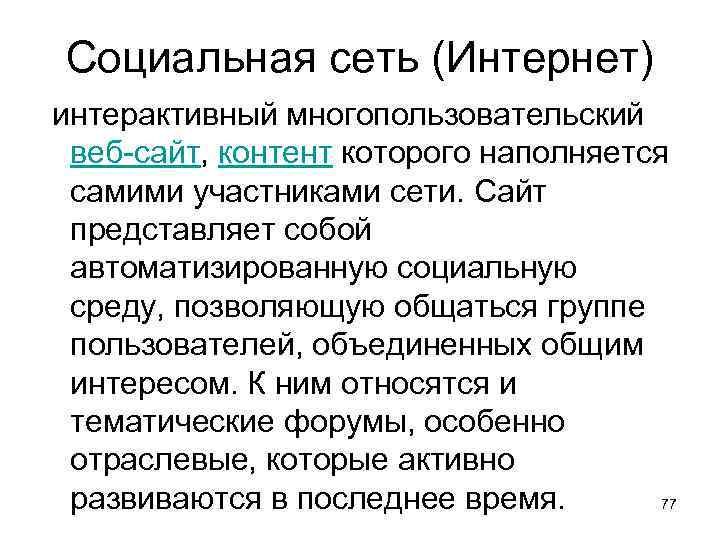 Социальная сеть (Интернет)

интерактивный многопользовательский веб-сайт, контент которого наполняется самими участниками сети. Сайт представляет собой автоматизированную социальную среду, позволяющую общаться группе пользователей, объединенных общим интересом. К ним относятся и тематические форумы, особенно отраслевые, которые активно развиваются в последнее время.

77